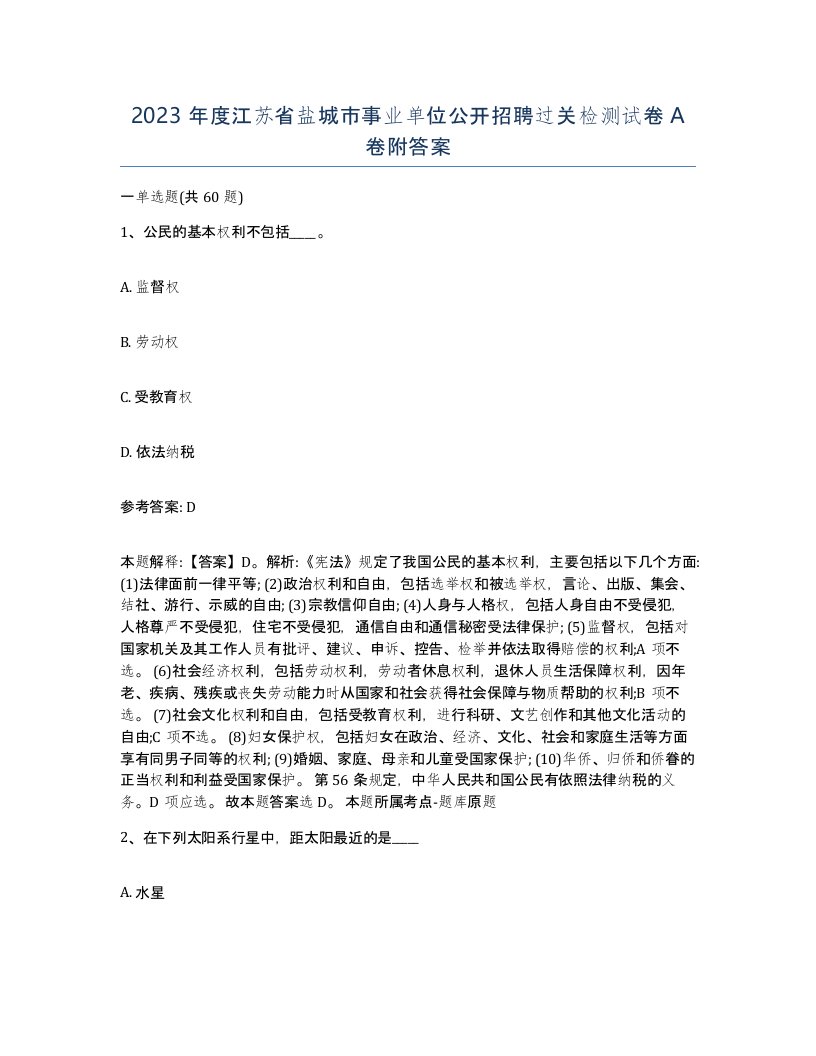 2023 年度江苏省盐城市事业单位公开招聘过关检测试卷 A 卷附答案

一单选题(共 60 题)

1、公民的基本权利不包括____。

A. 监督权

B. 劳动权

C. 受教育权

D. 依法纳税

参考答案: D

本题解释:【答案】D。解析:《宪法》规定了我国公民的基本权利，主要包括以下几个方面: (1)法律面前一律平等; (2)政治权利和自由，包括选举权和被选举权，言论、出版、集会、结社、游行、示威的自由; (3)宗教信仰自由; (4)人身与人格权，包括人身自由不受侵犯，人格尊严不受侵犯，住宅不受侵犯，通信自由和通信秘密受法律保护; (5)监督权，包括对国家机关及其工作人员有批评、建议、申诉、控告、检举并依法取得赔偿的权利;A 项不选。 (6)社会经济权利，包括劳动权利，劳动者休息权利，退休人员生活保障权利，因年老、疾病、残疾或丧失劳动能力时从国家和社会获得社会保障与物质帮助的权利;B 项不选。 (7)社会文化权利和自由，包括受教育权利，进行科研、文艺创作和其他文化活动的自由;C 项不选。 (8)妇女保护权，包括妇女在政治、经济、文化、社会和家庭生活等方面享有同男子同等的权利; (9)婚姻、家庭、母亲和儿童受国家保护; (10)华侨、归侨和侨眷的正当权利和利益受国家保护。 第 56 条规定，中华人民共和国公民有依照法律纳税的义务。D 项应选。 故本题答案选 D。 本题所属考点-题库原题

2、在下列太阳系行星中，距太阳最近的是____

A. 水星